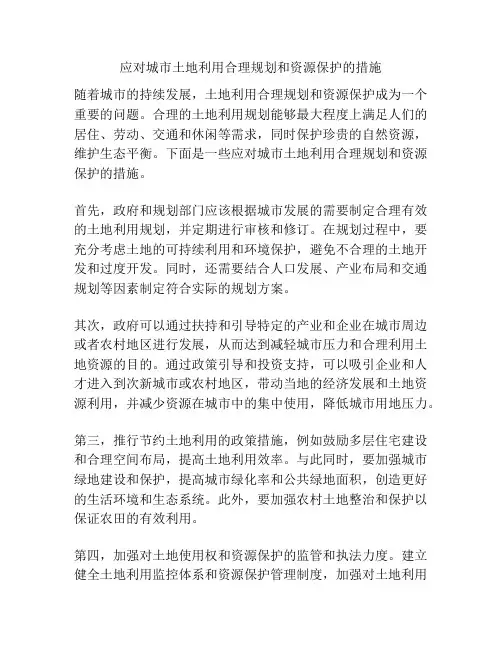 应对城市土地利用合理规划和资源保护的措施

随着城市的持续发展，土地利用合理规划和资源保护成为一个重要的问题。合理的土地利用规划能够最大程度上满足人们的居住、劳动、交通和休闲等需求，同时保护珍贵的自然资源，维护生态平衡。下面是一些应对城市土地利用合理规划和资源保护的措施。

首先，政府和规划部门应该根据城市发展的需要制定合理有效的土地利用规划，并定期进行审核和修订。在规划过程中，要充分考虑土地的可持续利用和环境保护，避免不合理的土地开发和过度开发。同时，还需要结合人口发展、产业布局和交通规划等因素制定符合实际的规划方案。

其次，政府可以通过扶持和引导特定的产业和企业在城市周边或者农村地区进行发展，从而达到减轻城市压力和合理利用土地资源的目的。通过政策引导和投资支持，可以吸引企业和人才进入到次新城市或农村地区，带动当地的经济发展和土地资源利用，并减少资源在城市中的集中使用，降低城市用地压力。

第三，推行节约土地利用的政策措施，例如鼓励多层住宅建设和合理空间布局，提高土地利用效率。与此同时，要加强城市绿地建设和保护，提高城市绿化率和公共绿地面积，创造更好的生活环境和生态系统。此外，要加强农村土地整治和保护以保证农田的有效利用。

第四，加强对土地使用权和资源保护的监管和执法力度。建立健全土地利用监控体系和资源保护管理制度，加强对土地利用